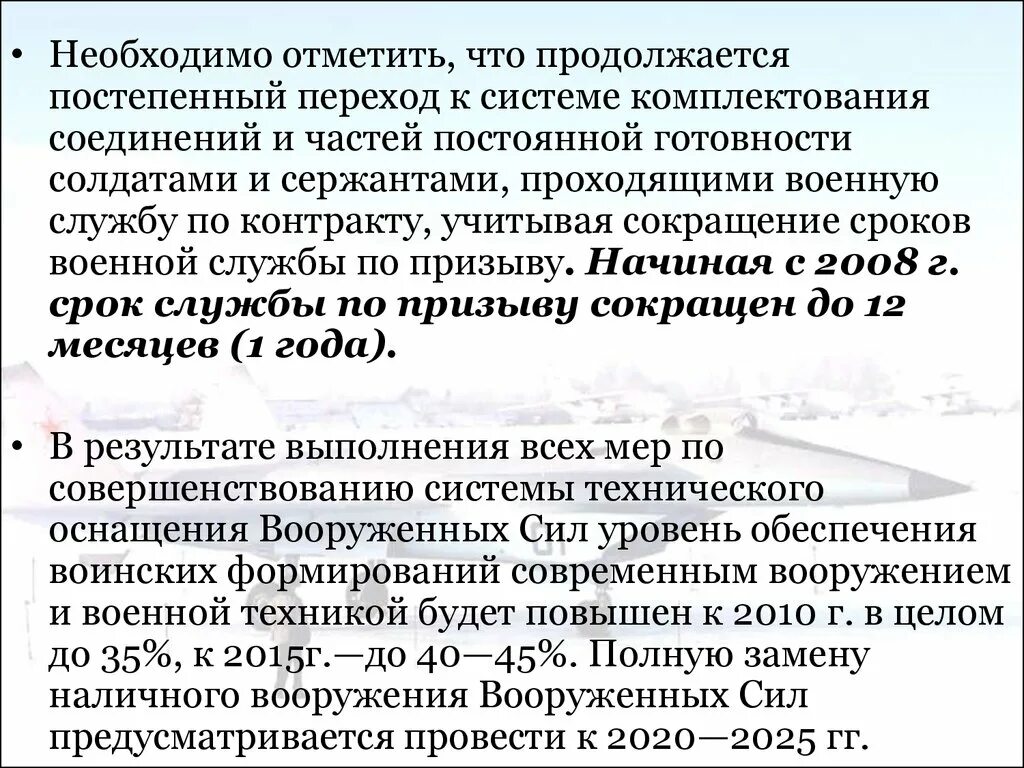 • Необходимо отметить, что продолжается постепенный переход к системе комплектования соединений и частей постоянной готовности солдатами и сержантами, проходящими военную службу по контракту, учитывая сокращение сроков военной службы по призыву. Начиная с 2008 г. срок службы по призыву сокращен до 12 месяцев (1 года).

• В результате выполнения всех мер по совершенствованию системы технического оснащения Вооруженных Сил уровень обеспечения воинских формирований современным вооружением и военной техникой будет повышен к 2010 г. в целом до 35%, к 2015г.—до 40—45%. Полную замену наличного вооружения Вооруженных Сил предусматривается провести к 2020—2025 гг.